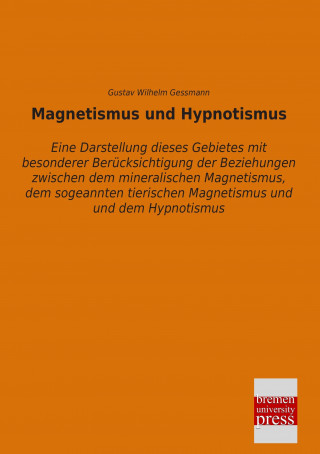 Gustav Wilhelm Gessmann

Magnetismus und Hypnotismus

Eine Darstellung dieses Gebietes mit besonderer Berücksichtigung der Beziehungen zwischen dem mineralischen Magnetismus, dem sogeannten tierischen Magnetismus und und dem Hypnotismus

bremen university press